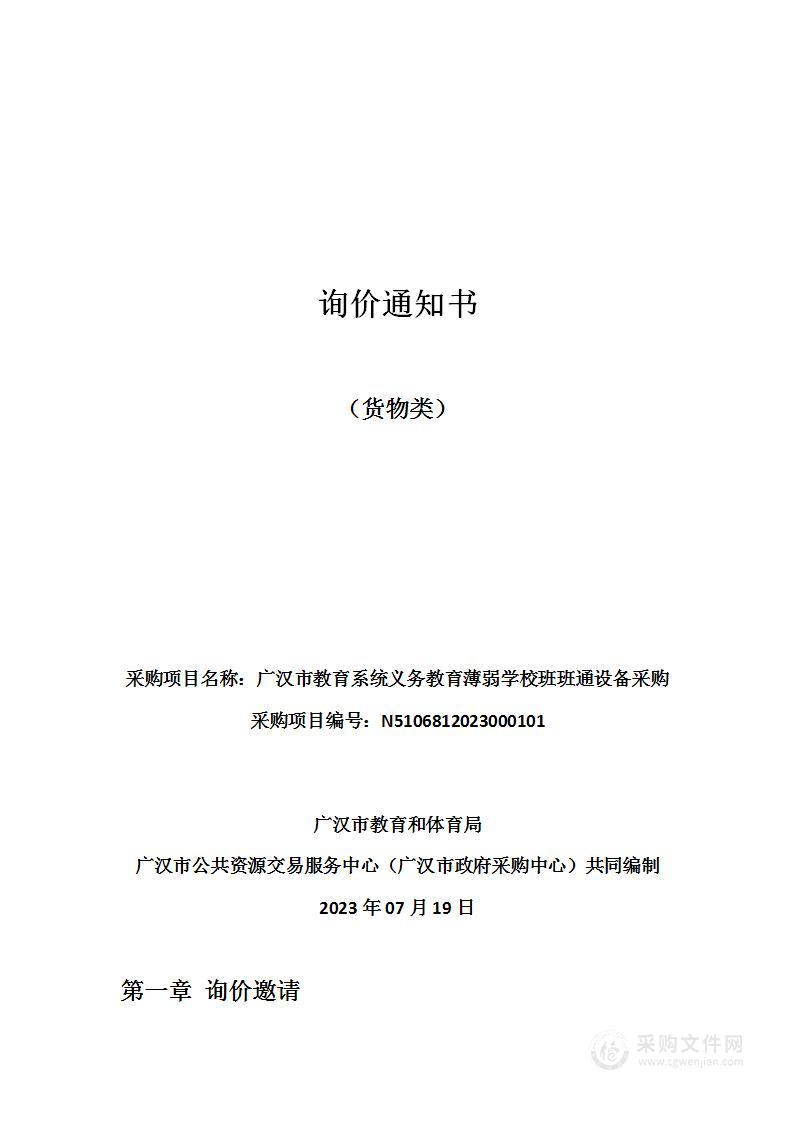 询价通知书

（货物类）

采购项目名称：广汉市教育系统义务教育薄弱学校班班通设备采购

采购项目编号：N5106812023000101

广汉市教育和体育局

广汉市公共资源交易服务中心（广汉市政府采购中心）共同编制

2023 年 07 月 19 日

第一章 询价邀请

采购文件网
www.cgwenjian.com